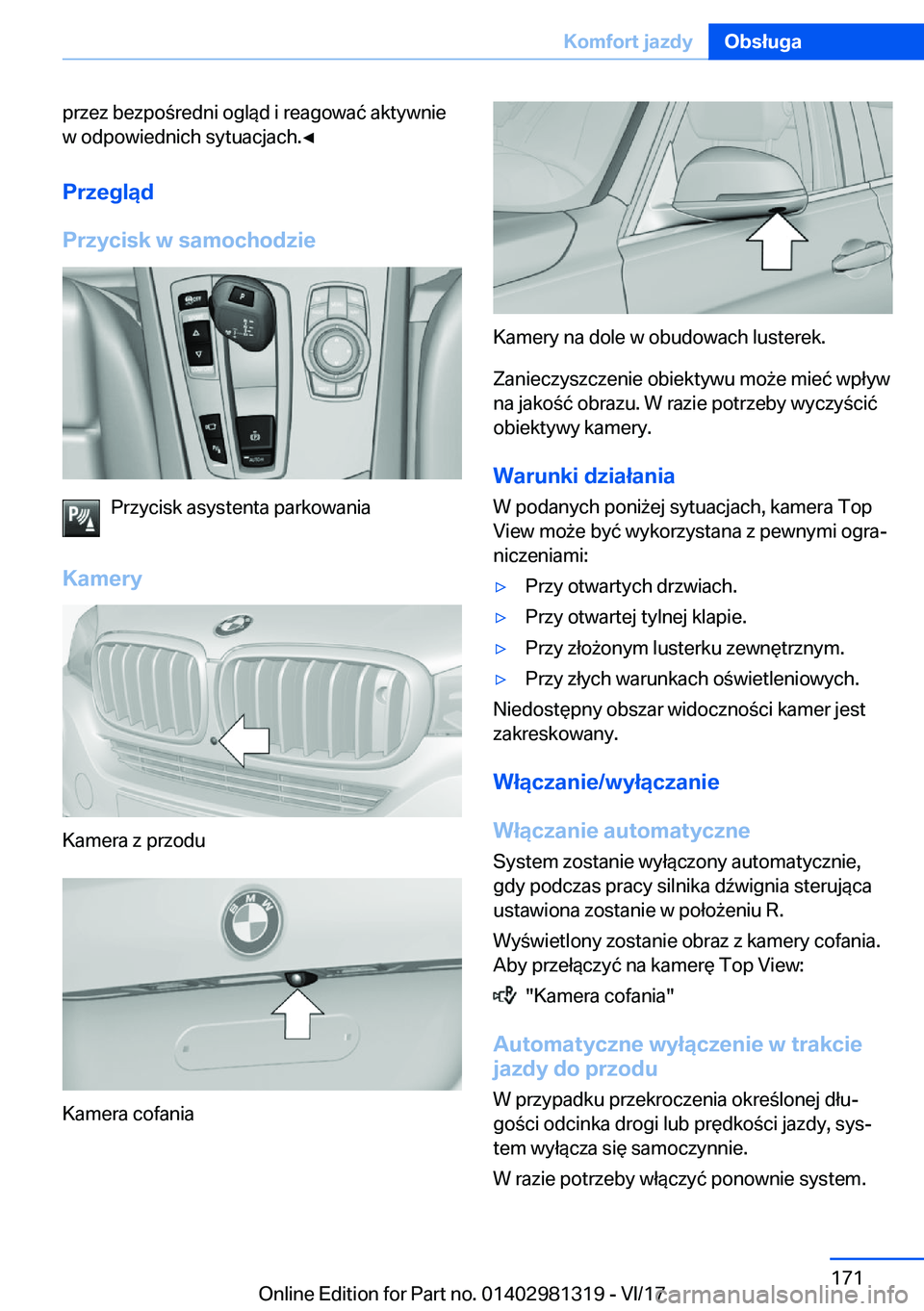 Komfort jazdy Obsługa

przez bezpośredni ogląd i reagować aktywnie w odpowiednich sytuacjach.◄

Przegląd

Przycisk w samochodzie

Przycisk asystenta parkowania

Kamery

Kamera z przodu

Kamera cofania

Kamery na dole w obudowach lusterek.

Zanieczyszczenie obiektywu może mieć wpływ na jakość obrazu. W razie potrzeby wyczyścić obiektywy kamery.

Warunki działania

W podanych poniżej sytuacjach, kamera Top View może być wykorzystana z pewnymi ograniczeniami:

▷ Przy otwartych drzwiach.

▷ Przy otwartej tylnej klapie.

▷ Przy złożonym lusterku zewnętrznym.

▷ Przy złych warunkach oświetleniowych.

Niedostępny obszar widoczności kamer jest zakreskowany.

Włączanie/wyłączanie

Włączanie automatyczne

System zostanie wyłączony automatycznie, gdy podczas pracy silnika dźwignia sterująca ustawiona zostanie w położeniu R.

Wyświetlony zostanie obraz z kamery cofania. Aby przełączyć na kamerę Top View:

"Kamera cofania"

Automatyczne wyłączenie w trakcie jazdy do przodu

W przypadku przekroczenia określonej długości odcinka drogi lub prędkości jazdy, system wyłącza się samoczynnie.

W razie potrzeby włączyć ponownie system.

171

Online Edition for Part no. 01402981319 - VI/17

carmanualsonline.info